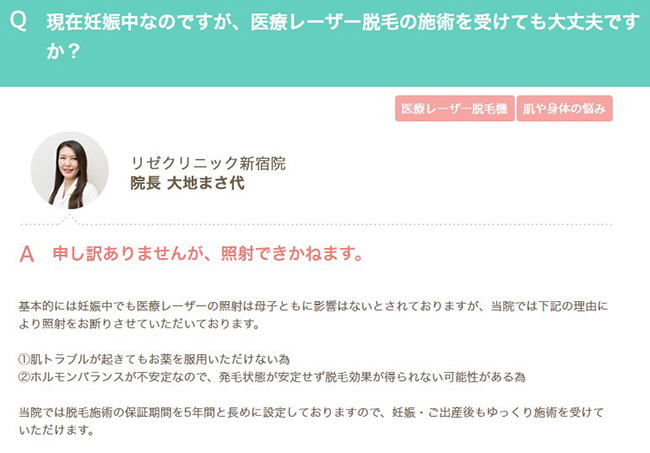 Q 現在妊娠中なのですが、医療レーザー脱毛の施術を受けても大丈夫ですか？

医療レーザー脱毛機 肌や身体の悩み

リゼクリニック新宿院
院長 大地まさ代

A 申し訳ありませんが、照射できかねます。

基本的には妊娠中でも医療レーザーの照射は母子ともに影響はないとされておりますが、当院では下記の理由により照射をお断りさせていただいております。

①肌トラブルが起きてもお薬を服用いただけない為
②ホルモンバランスが不安定なので、発毛状態が安定せず脱毛効果が得られない可能性がある為

当院では脱毛施術の保証期間を5年間と長めに設定しておりますので、妊娠・ご出産後もゆっくり施術を受けていただけます。